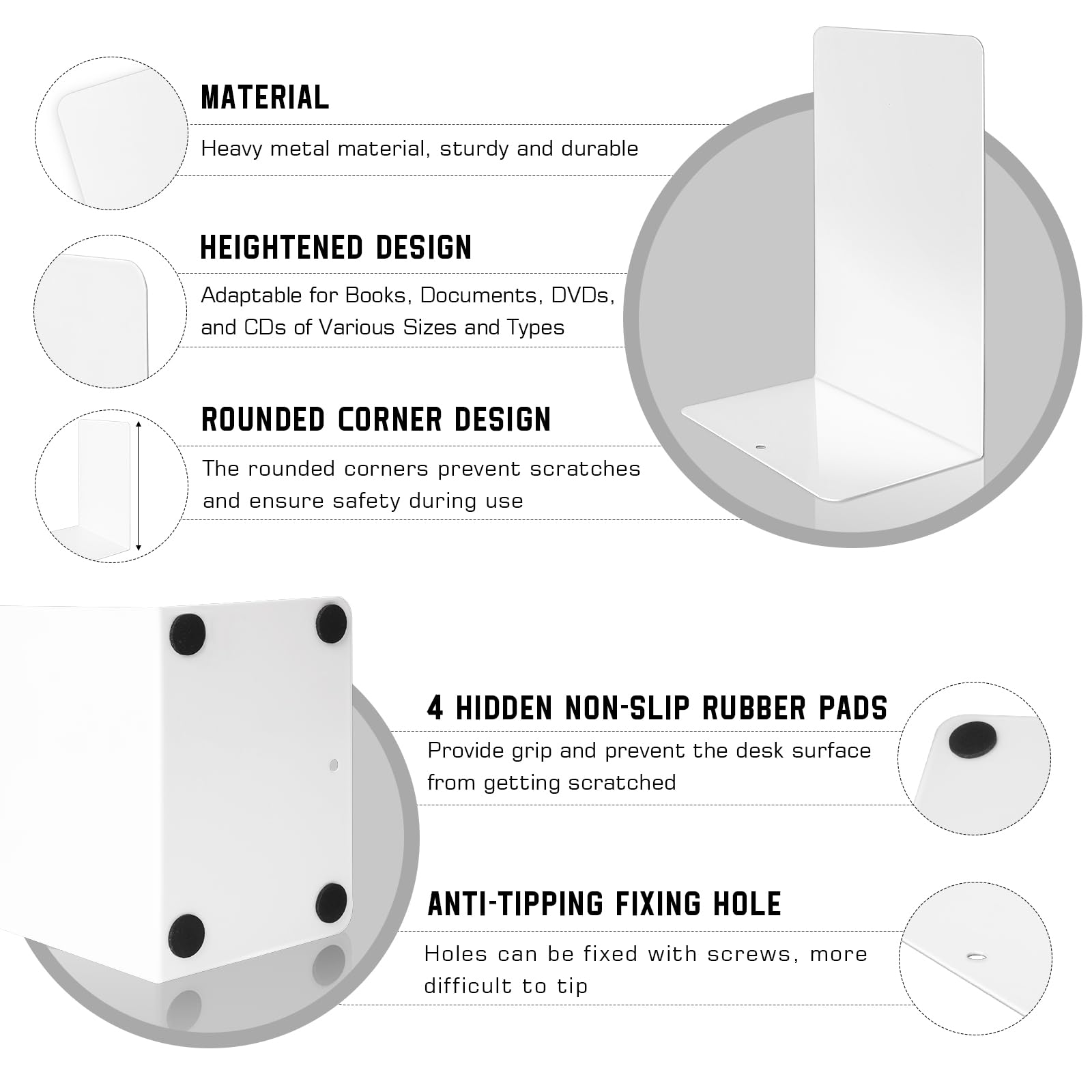 MATERIAL

Heavy metal material, sturdy and durable

HEIGHTENED DESIGN

Adaptable for Books, Documents, DVDs, and CDs of Various Sizes and Types

ROUNDED CORNER DESIGN

The rounded corners prevent scratches and ensure safety during use

4 HIDDEN NON-SLIP RUBBER PADS

Provide grip and prevent the desk surface from getting scratched

ANTI-TIPPING FIXING HOLE

Holes can be fixed with screws, more difficult to tip